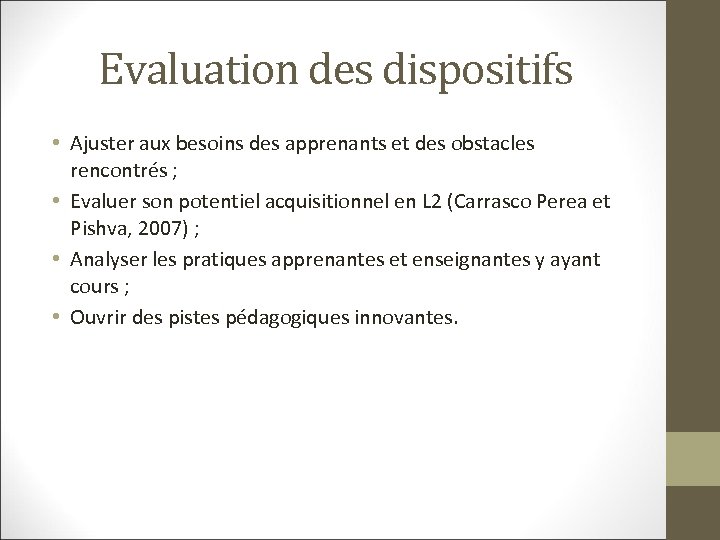 Evaluation des dispositifs

• Ajuster aux besoins des apprenants et des obstacles rencontrés ;
• Evaluer son potentiel acquisitionnel en L2 (Carrasco Perea et Pishva, 2007) ;
• Analyser les pratiques apprenantes et enseignantes y ayant cours ;
• Ouvrir des pistes pédagogiques innovantes.